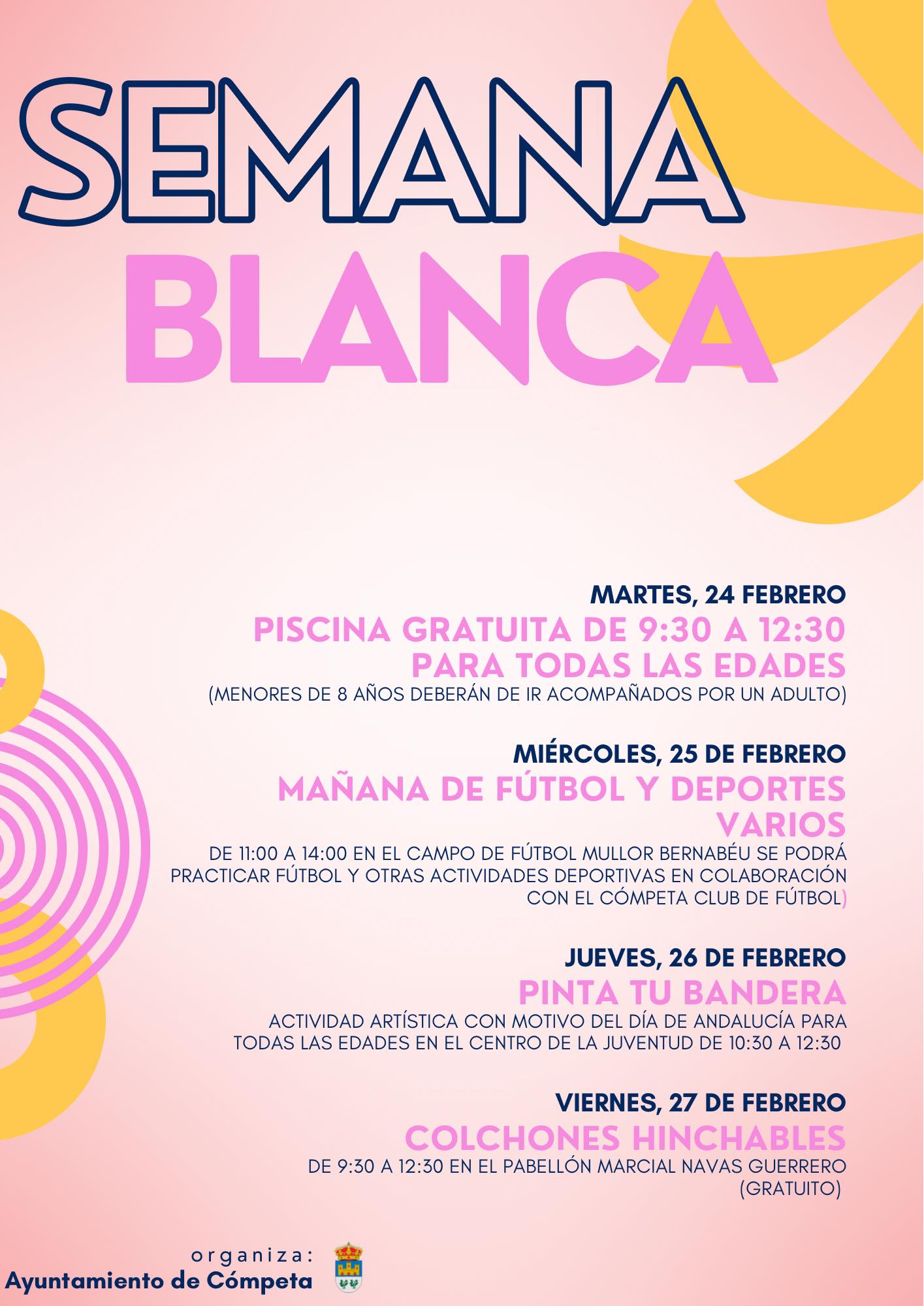 SEMANA
BLANCA

MARTES, 24 FEBRERO
PISCINA GRATUITA DE 9:30 A 12:30 PARA TODAS LAS EDADES
(MENORES DE 8 AÑOS DEBERÁN DE IR ACOMPAÑADOS POR UN ADULTO)

MIÉRCOLES, 25 DE FEBRERO
MAÑANA DE FÚTBOL Y DEPORTES VARIOS
DE 11:00 A 14:00 EN EL CAMPO DE FÚTBOL MULLOR BERNABÉU SE PODRÁ PRACTICAR FÚTBOL Y OTRAS ACTIVIDADES DEPORTIVAS EN COLABORACIÓN CON EL CÓMPETA CLUB DE FÚTBOL)

JUEVES, 26 DE FEBRERO
PINTA TU BANDERA
ACTIVIDAD ARTÍSTICA CON MOTIVO DEL DÍA DE ANDALUCÍA PARA TODAS LAS EDADES EN EL CENTRO DE LA JUVENTUD DE 10:30 A 12:30

VIERNES, 27 DE FEBRERO
COLCHONES HINCHABLES
DE 9:30 A 12:30 EN EL PABELLÓN MARCIAL NAVAS GUERRERO (GRATUITO)

organiza:
Ayuntamiento de Cómpeta